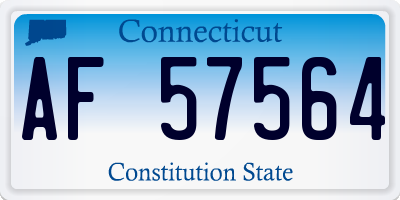 Connecticut

AF 57564

Constitution State